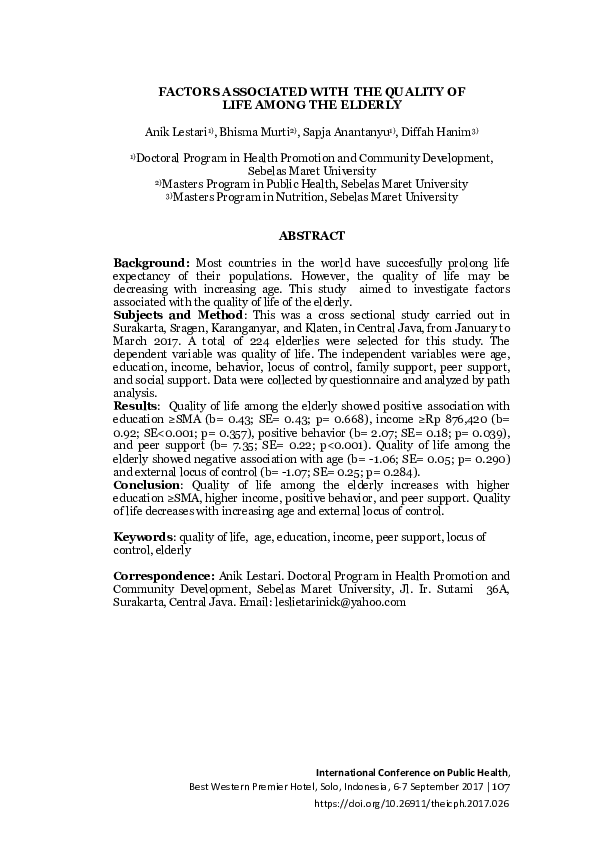 FACTORS ASSOCIATED WITH THE QUALITY OF LIFE AMONG THE ELDERLY

Anik Lestari$^{1)}$, Bhisma Murti$^{2)}$, Sapja Anantanyu$^{1)}$, Diffah Hanim$^{3)}$

$^{1)}$Doctoral Program in Health Promotion and Community Development, Sebelas Maret University
$^{2)}$Masters Program in Public Health, Sebelas Maret University
$^{3)}$Masters Program in Nutrition, Sebelas Maret University

ABSTRACT

Background: Most countries in the world have succesfully prolong life expectancy of their populations. However, the quality of life may be decreasing with increasing age. This study aimed to investigate factors associated with the quality of life of the elderly.
Subjects and Method: This was a cross sectional study carried out in Surakarta, Sragen, Karanganyar, and Klaten, in Central Java, from January to March 2017. A total of 224 elderlies were selected for this study. The dependent variable was quality of life. The independent variables were age, education, income, behavior, locus of control, family support, peer support, and social support. Data were collected by questionnaire and analyzed by path analysis.
Results: Quality of life among the elderly showed positive association with education ≥SMA (b= 0.43; SE= 0.43; p= 0.668), income ≥Rp 876,420 (b= 0.92; SE<0.001; p= 0.357), positive behavior (b= 2.07; SE= 0.18; p= 0.039), and peer support (b= 7.35; SE= 0.22; p<0.001). Quality of life among the elderly showed negative association with age (b= -1.06; SE= 0.05; p= 0.290) and external locus of control (b= -1.07; SE= 0.25; p= 0.284).
Conclusion: Quality of life among the elderly increases with higher education ≥SMA, higher income, positive behavior, and peer support. Quality of life decreases with increasing age and external locus of control.

Keywords: quality of life, age, education, income, peer support, locus of control, elderly

Correspondence: Anik Lestari. Doctoral Program in Health Promotion and Community Development, Sebelas Maret University, Jl. Ir. Sutami 36A, Surakarta, Central Java. Email: leslietarinick@yahoo.com

International Conference on Public Health,
Best Western Premier Hotel, Solo, Indonesia, 6-7 September 2017 | 107
https://doi.org/10.26911/theicph.2017.026